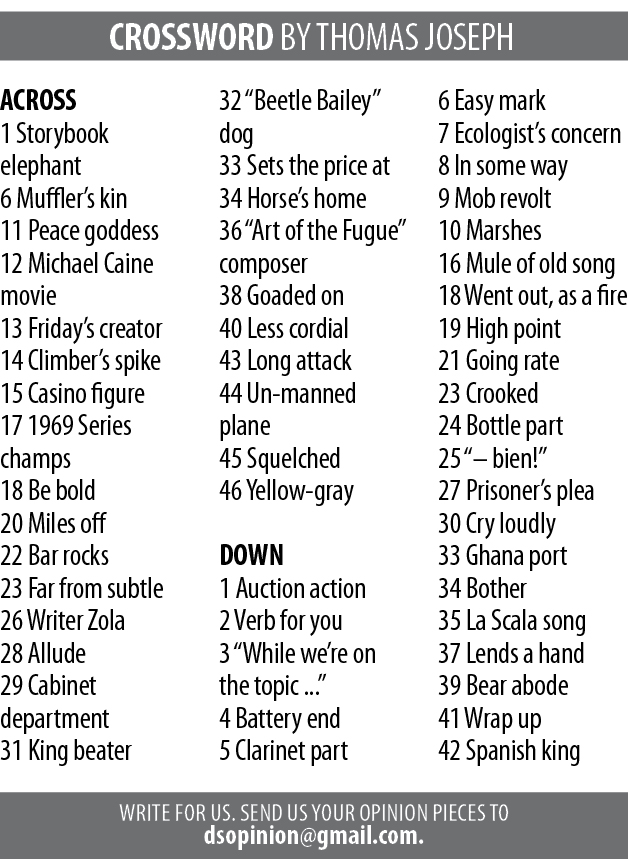 CROSSWORD BY THOMAS JOSEPH

ACROSS
1 Storybook elephant
6 Muffler's kin
11 Peace goddess
12 Michael Caine movie
13 Friday's creator
14 Climber's spike
15 Casino figure
17 1969 Series champs
18 Be bold
20 Miles off
22 Bar rocks
23 Far from subtle
26 Writer Zola
28 Allude
29 Cabinet department
31 King beater
32 "Beetle Bailey" dog
33 Sets the price at
34 Horse's home
36 "Art of the Fugue" composer
38 Goaded on
40 Less cordial
43 Long attack
44 Un-manned plane
45 Squelched
46 Yellow-gray

DOWN
1 Auction action
2 Verb for you
3 "While we're on the topic ..."
4 Battery end
5 Clarinet part
6 Easy mark
7 Ecologist's concern
8 In some way
9 Mob revolt
10 Marshes
16 Mule of old song
18 Went out, as a fire
19 High point
21 Going rate
23 Crooked
24 Bottle part
25 "– bien!"
27 Prisoner's plea
30 Cry loudly
33 Ghana port
34 Bother
35 La Scala song
37 Lends a hand
39 Bear abode
41 Wrap up
42 Spanish king

WRITE FOR US. SEND US YOUR OPINION PIECES TO dsopinion@gmail.com.